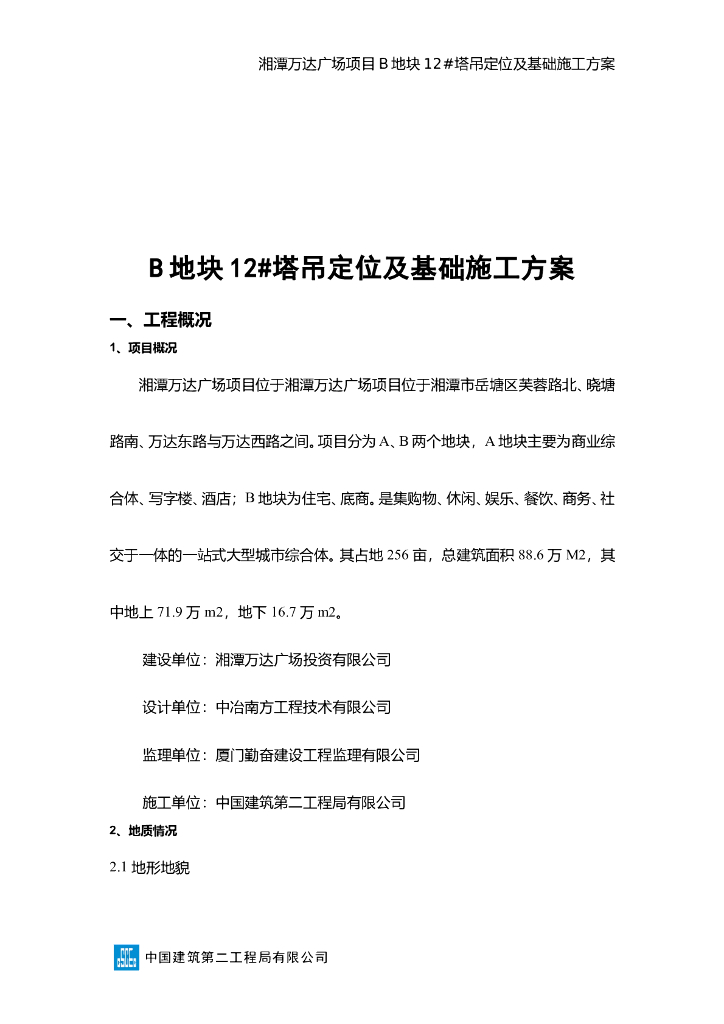 湘潭万达广场项目B地块12#塔吊定位及基础施工方案

B地块12#塔吊定位及基础施工方案

一、工程概况

1、项目概况

湘潭万达广场项目位于湘潭万达广场项目位于湘潭市岳塘区芙蓉路北、晓塘路南、万达东路与万达西路之间。项目分为A、B两个地块，A地块主要为商业综合体、写字楼、酒店；B地块为住宅、底商。是集购物、休闲、娱乐、餐饮、商务、社交于一体的一站式大型城市综合体。其占地256亩，总建筑面积88.6万M2，其中地上71.9万m2，地下16.7万m2。

建设单位：湘潭万达广场投资有限公司

设计单位：中冶南方工程技术有限公司

监理单位：厦门勤奋建设工程监理有限公司

施工单位：中国建筑第二工程局有限公司

2、地质情况

2.1地形地貌

中国建筑第二工程局有限公司